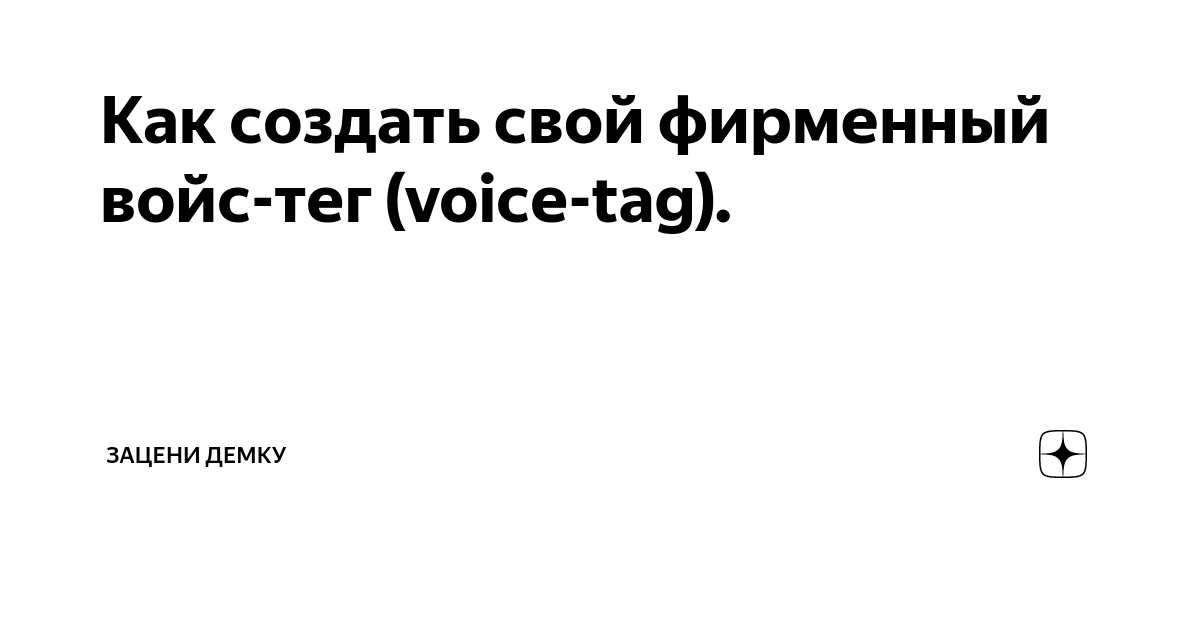 Как создать свой фирменный войс-тег (voice-tag).

ЗАЦЕНИ ДЕМКУ